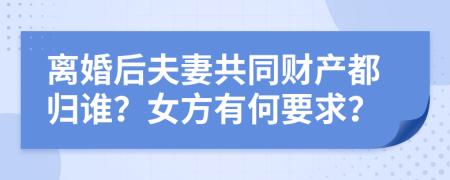 离婚后夫妻共同财产都归谁？女方有何要求？